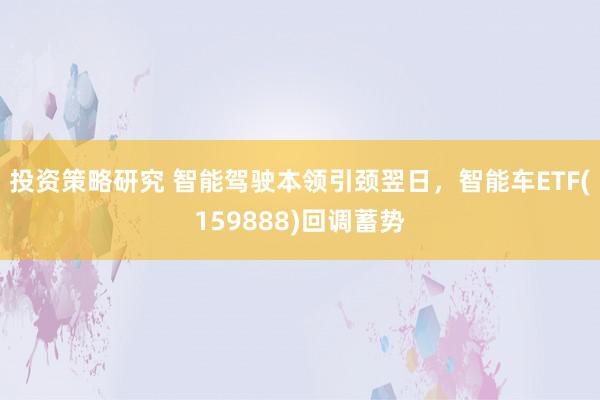 投资策略研究 智能驾驶本领引颈翌日，智能车ETF(159888)回调蓄势